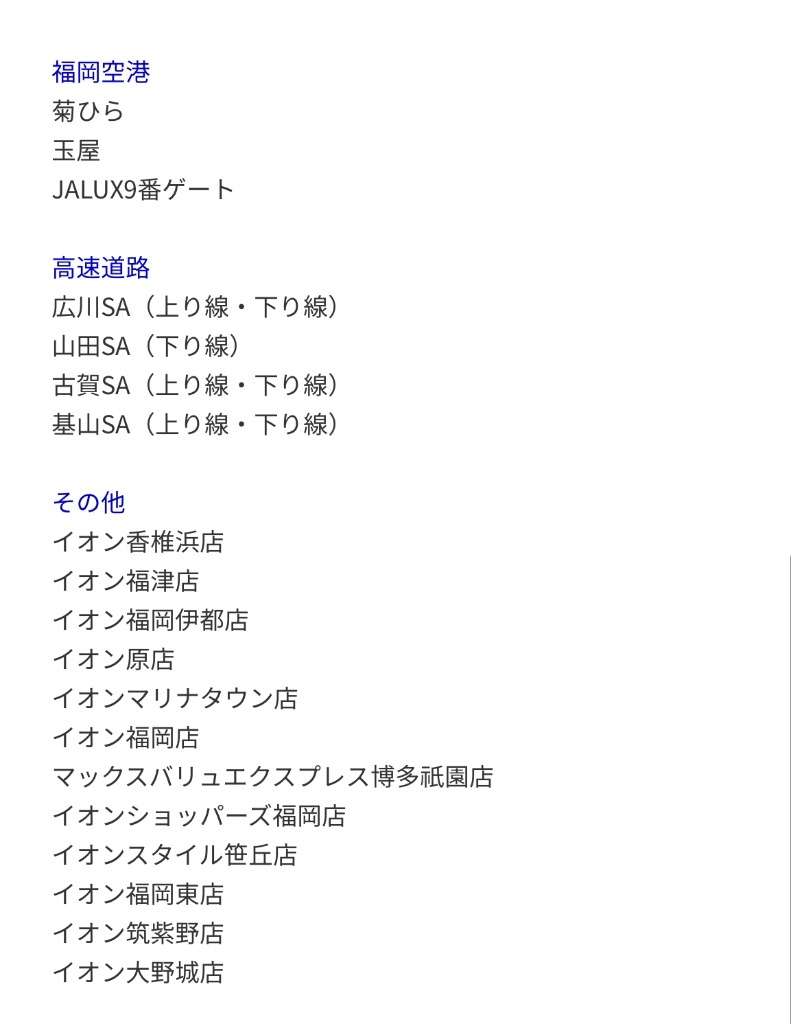 福岡空港
菊ひら
玉屋
JALUX9番ゲート

高速道路
広川SA（上り線・下り線）
山田SA（下り線）
古賀SA（上り線・下り線）
基山SA（上り線・下り線）

その他
イオン香椎浜店
イオン福津店
イオン福岡伊都店
イオン原店
イオンマリナタウン店
イオン福岡店
マックスバリュエクスプレス博多祇園店
イオンショッパーズ福岡店
イオンスタイル笹丘店
イオン福岡東店
イオン筑紫野店
イオン大野城店